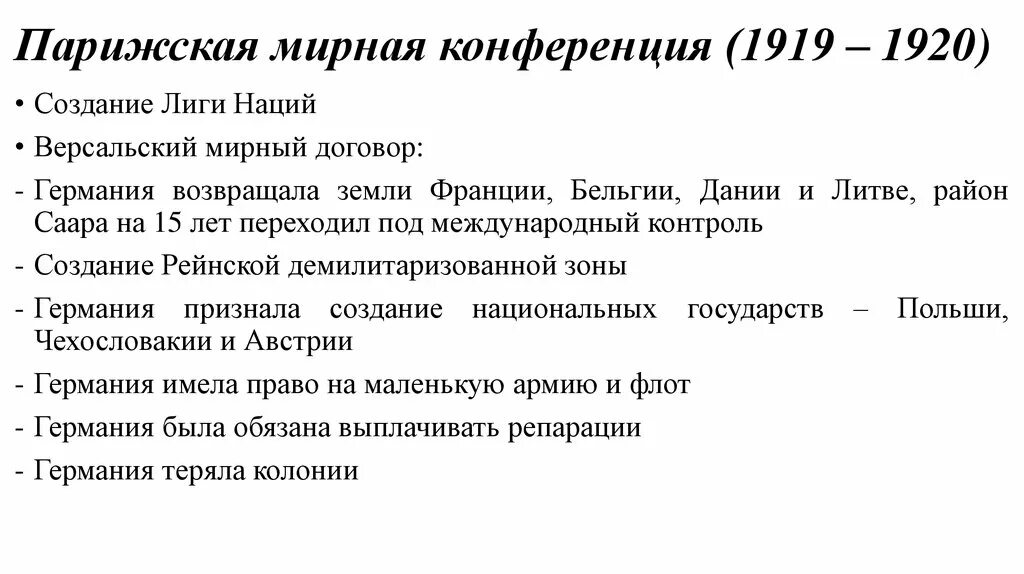 Парижская мирная конференция (1919 – 1920)

• Создание Лиги Наций

• Версальский мирный договор:

- Германия возвращала земли Франции, Бельгии, Дании и Литве, район Саара на 15 лет переходил под международный контроль

- Создание Рейнской демилитаризованной зоны

- Германия признала создание национальных государств – Польши, Чехословакии и Австрии

- Германия имела право на маленькую армию и флот

- Германия была обязана выплачивать репарации

- Германия теряла колонии